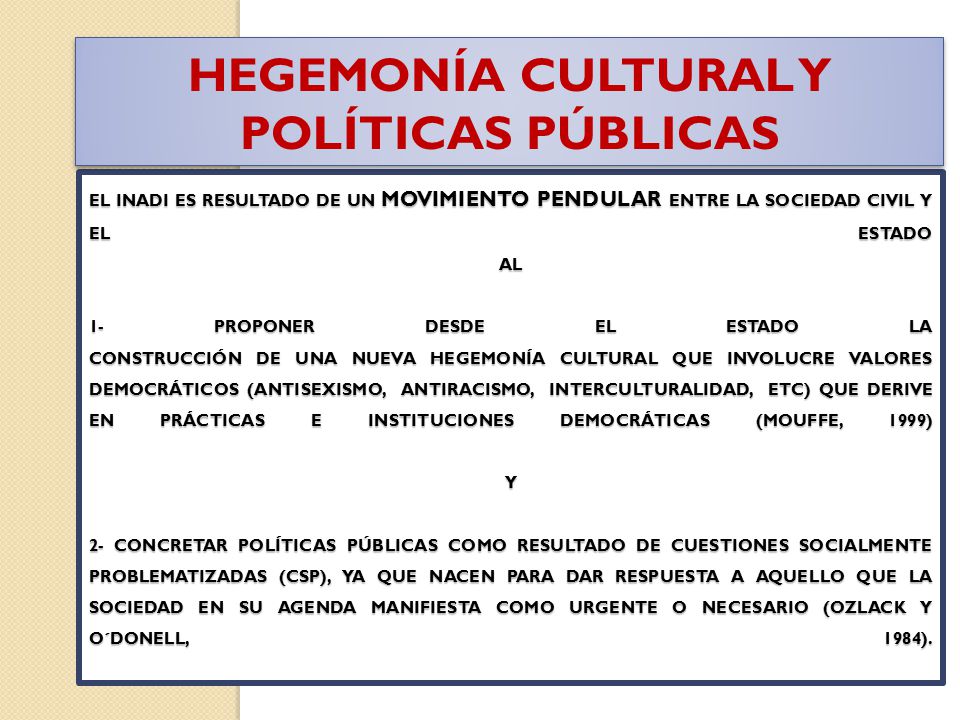 HEGEMONÍA CULTURAL Y POLÍTICAS PÚBLICAS

EL INADI ES RESULTADO DE UN MOVIMIENTO PENDULAR ENTRE LA SOCIEDAD CIVIL Y EL ESTADO
AL

1- PROPONER DESDE EL ESTADO LA CONSTRUCCIÓN DE UNA NUEVA HEGEMONÍA CULTURAL QUE INVOLUCRE VALORES DEMOCRÁTICOS (ANTISEXISMO, ANTIRACISMO, INTERCULTURALIDAD, ETC) QUE DERIVE EN PRÁCTICAS E INSTITUCIONES DEMOCRÁTICAS (MOUFFE, 1999)

Y

2- CONCRETAR POLÍTICAS PÚBLICAS COMO RESULTADO DE CUESTIONES SOCIALMENTE PROBLEMATIZADAS (CSP), YA QUE NACEN PARA DAR RESPUESTA A AQUELLO QUE LA SOCIEDAD EN SU AGENDA MANIFIESTA COMO URGENTE O NECESARIO (OZLACK Y O´DONELL, 1984).